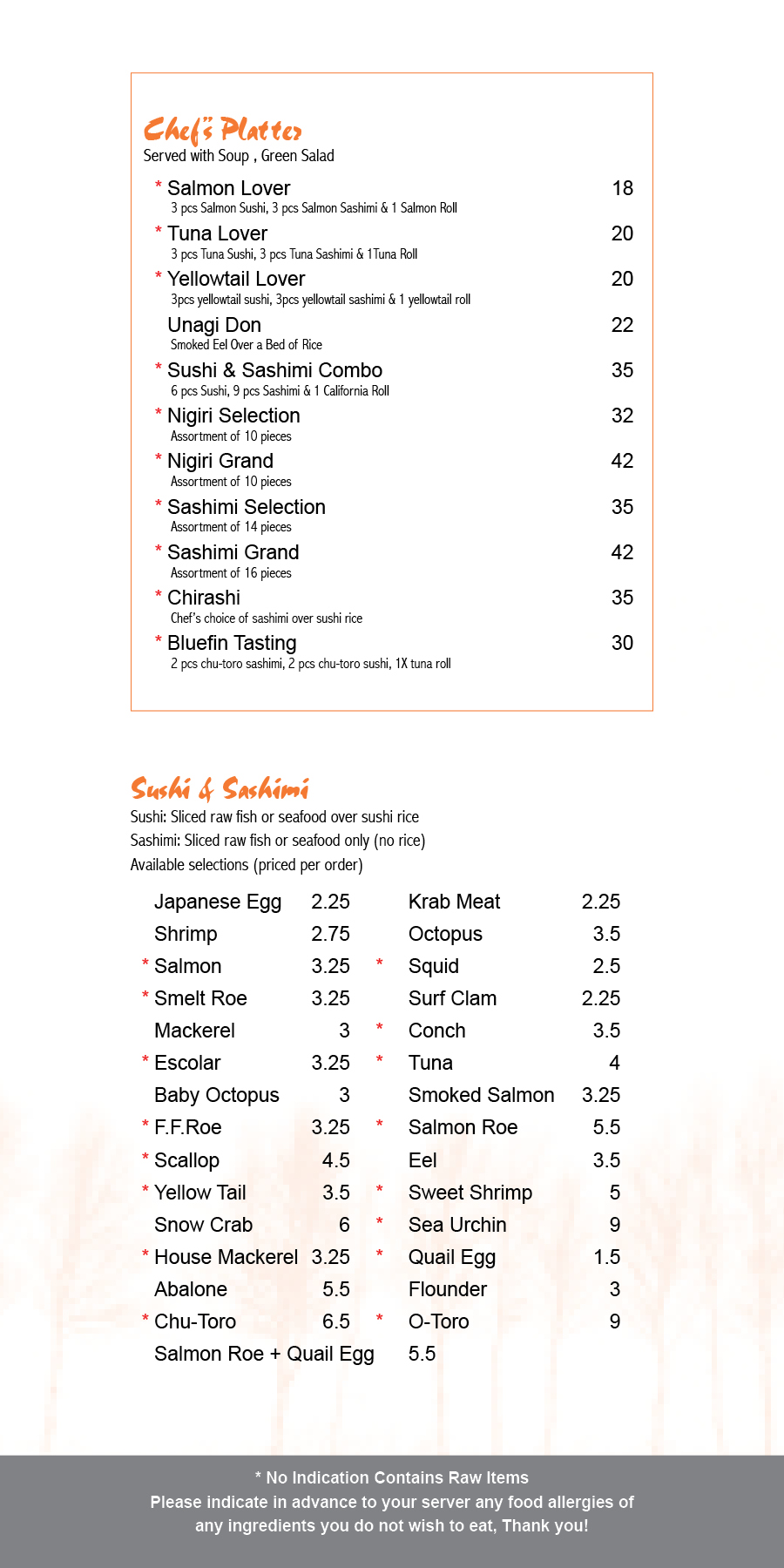 Chef's Platter
Served with Soup , Green Salad

* Salmon Lover 18
3 pcs Salmon Sushi, 3 pcs Salmon Sashimi & 1 Salmon Roll

* Tuna Lover 20
3 pcs Tuna Sushi, 3 pcs Tuna Sashimi & 1Tuna Roll

* Yellowtail Lover 20
3pcs yellowtail sushi, 3pcs yellowtail sashimi & 1 yellowtail roll

Unagi Don 22
Smoked Eel Over a Bed of Rice

* Sushi & Sashimi Combo 35
6 pcs Sushi, 9 pcs Sashimi & 1 California Roll

* Nigiri Selection 32
Assortment of 10 pieces

* Nigiri Grand 42
Assortment of 10 pieces

* Sashimi Selection 35
Assortment of 14 pieces

* Sashimi Grand 42
Assortment of 16 pieces

* Chirashi 35
Chef's choice of sashimi over sushi rice

* Bluefin Tasting 30
2 pcs chu-toro sashimi, 2 pcs chu-toro sushi, 1X tuna roll

Sushi & Sashimi
Sushi: Sliced raw fish or seafood over sushi rice
Sashimi: Sliced raw fish or seafood only (no rice)
Available selections (priced per order)

Japanese Egg 2.25
Shrimp 2.75
* Salmon 3.25
* Smelt Roe 3.25
Mackerel 3
* Escolar 3.25
Baby Octopus 3
* F.F.Roe 3.25
* Scallop 4.5
* Yellow Tail 3.5
Snow Crab 6
* House Mackerel 3.25
Abalone 5.5
* Chu-Toro 6.5
Salmon Roe + Quail Egg 5.5

Krab Meat 2.25
Octopus 3.5
* Squid 2.5
Surf Clam 2.25
* Conch 3.5
* Tuna 4
Smoked Salmon 3.25
* Salmon Roe 5.5
Eel 3.5
* Sweet Shrimp 5
* Sea Urchin 9
* Quail Egg 1.5
Flounder 3
* O-Toro 9

* No Indication Contains Raw Items
Please indicate in advance to your server any food allergies of any ingredients you do not wish to eat, Thank you!